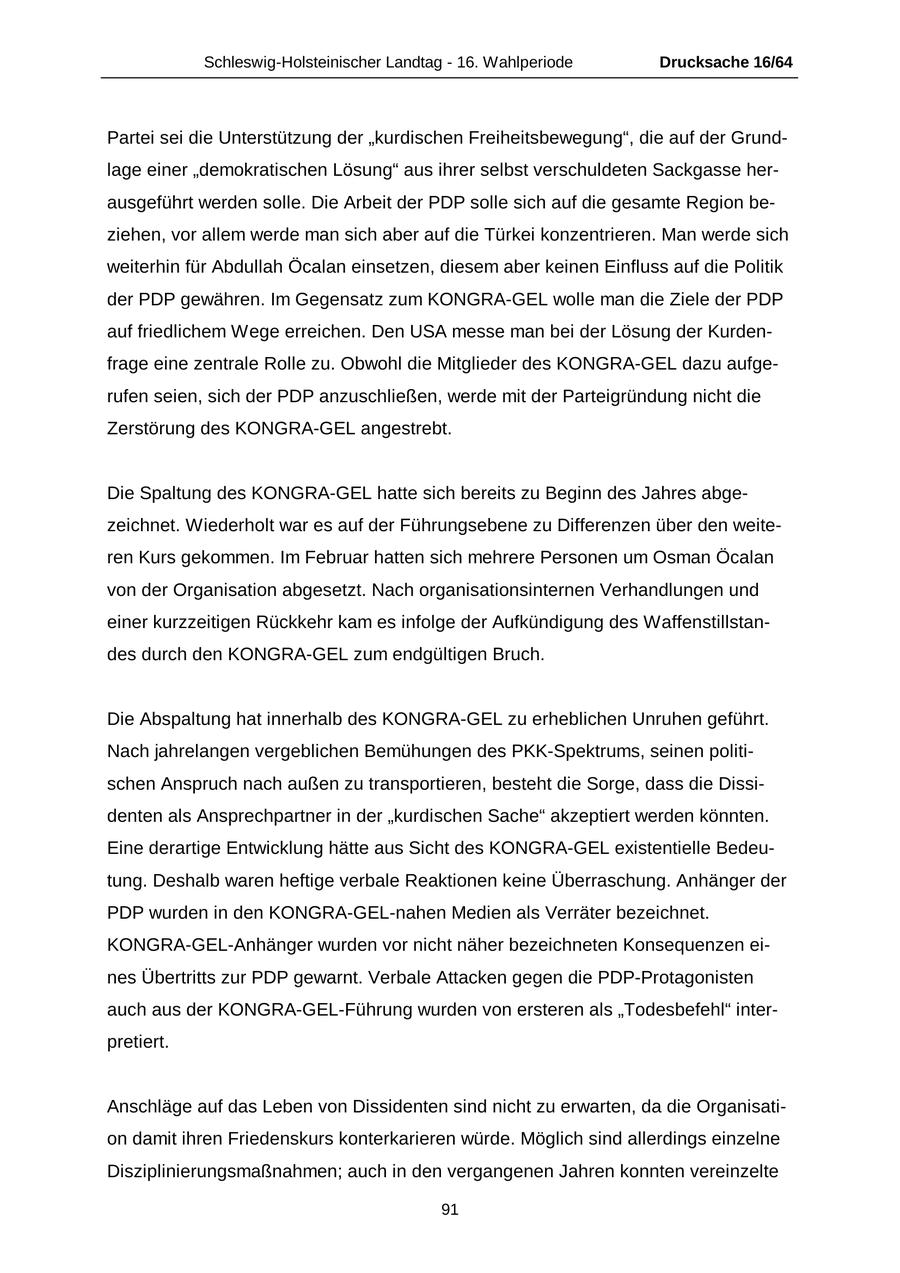 Schleswig-Holsteinischer Landtag - 16. Wahlperiode Drucksache 16/64

Partei sei die Unterstützung der „kurdischen Freiheitsbewegung“, die auf der Grundlage einer „demokratischen Lösung“ aus ihrer selbst verschuldeten Sackgasse herausgeführt werden solle. Die Arbeit der PDP solle sich auf die gesamte Region beziehen, vor allem werde man sich aber auf die Türkei konzentrieren. Man werde sich weiterhin für Abdullah Öcalan einsetzen, diesem aber keinen Einfluss auf die Politik der PDP gewähren. Im Gegensatz zum KONGRA-GEL wolle man die Ziele der PDP auf friedlichem Wege erreichen. Den USA messe man bei der Lösung der Kurdenfrage eine zentrale Rolle zu. Obwohl die Mitglieder des KONGRA-GEL dazu aufgerufen seien, sich der PDP anzuschließen, werde mit der Parteigründung nicht die Zerstörung des KONGRA-GEL angestrebt.

Die Spaltung des KONGRA-GEL hatte sich bereits zu Beginn des Jahres abgezeichnet. Wiederholt war es auf der Führungsebene zu Differenzen über den weiteren Kurs gekommen. Im Februar hatten sich mehrere Personen um Osman Öcalan von der Organisation abgesetzt. Nach organisationsinternen Verhandlungen und einer kurzzeitigen Rückkehr kam es infolge der Aufkündigung des Waffenstillstandes durch den KONGRA-GEL zum endgültigen Bruch.

Die Abspaltung hat innerhalb des KONGRA-GEL zu erheblichen Unruhen geführt. Nach jahrelangen vergeblichen Bemühungen des PKK-Spektrums, seinen politischen Anspruch nach außen zu transportieren, besteht die Sorge, dass die Dissidenten als Ansprechpartner in der „kurdischen Sache“ akzeptiert werden könnten. Eine derartige Entwicklung hätte aus Sicht des KONGRA-GEL existentielle Bedeutung. Deshalb waren heftige verbale Reaktionen keine Überraschung. Anhänger der PDP wurden in den KONGRA-GEL-nahen Medien als Verräter bezeichnet. KONGRA-GEL-Anhänger wurden vor nicht näher bezeichneten Konsequenzen eines Übertritts zur PDP gewarnt. Verbale Attacken gegen die PDP-Protagonisten auch aus der KONGRA-GEL-Führung wurden von ersteren als „Todesbefehl“ interpretiert.

Anschläge auf das Leben von Dissidenten sind nicht zu erwarten, da die Organisation damit ihren Friedenskurs konterkarieren würde. Möglich sind allerdings einzelne Disziplinierungsmaßnahmen; auch in den vergangenen Jahren konnten vereinzelte

91